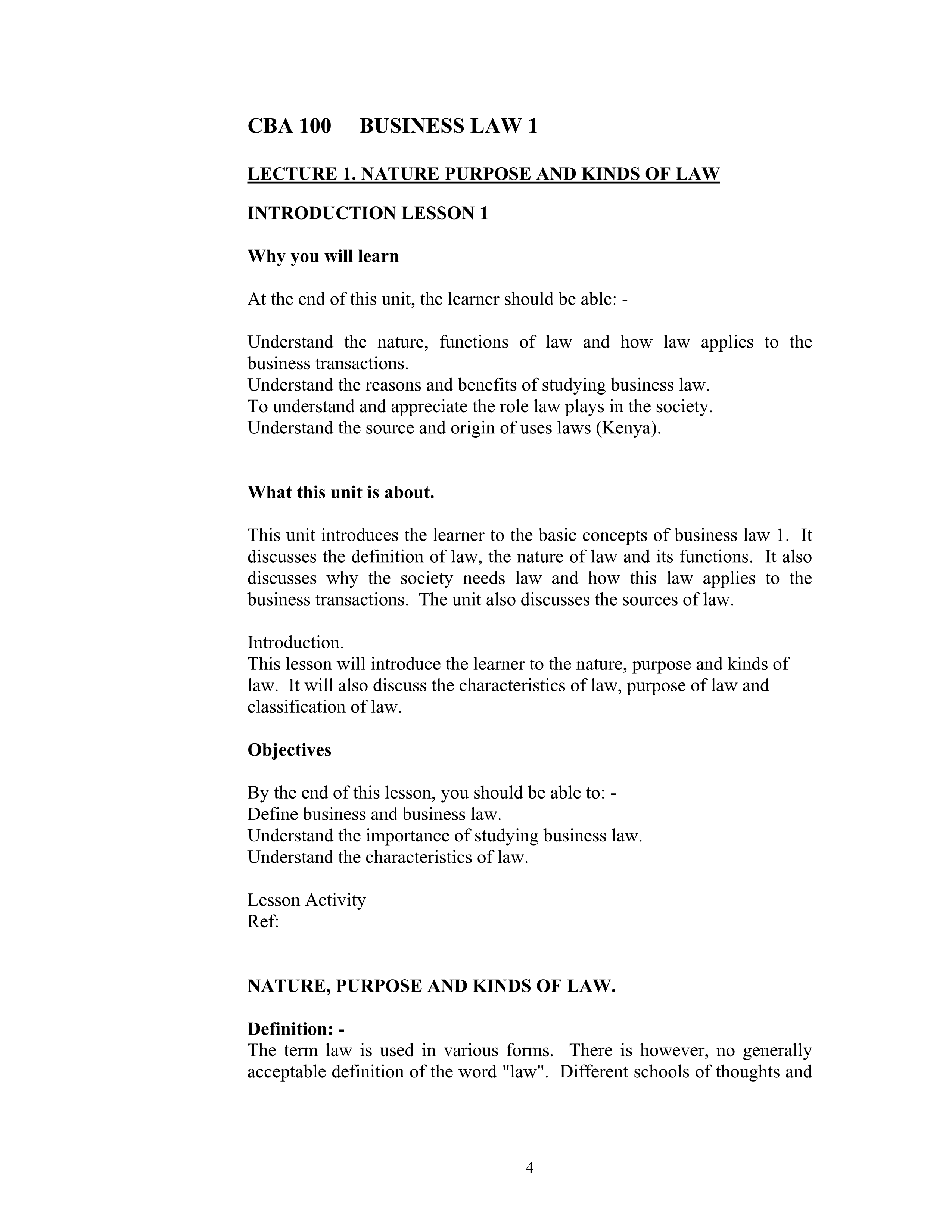 CBA 100 BUSINESS LAW 1

LECTURE 1. NATURE PURPOSE AND KINDS OF LAW

INTRODUCTION LESSON 1

Why you will learn

At the end of this unit, the learner should be able: -

Understand the nature, functions of law and how law applies to the business transactions.
Understand the reasons and benefits of studying business law.
To understand and appreciate the role law plays in the society.
Understand the source and origin of uses laws (Kenya).

What this unit is about.

This unit introduces the learner to the basic concepts of business law 1. It discusses the definition of law, the nature of law and its functions. It also discusses why the society needs law and how this law applies to the business transactions. The unit also discusses the sources of law.

Introduction.
This lesson will introduce the learner to the nature, purpose and kinds of law. It will also discuss the characteristics of law, purpose of law and classification of law.

Objectives

By the end of this lesson, you should be able to: -
Define business and business law.
Understand the importance of studying business law.
Understand the characteristics of law.

Lesson Activity
Ref:

NATURE, PURPOSE AND KINDS OF LAW.

Definition: -
The term law is used in various forms. There is however, no generally acceptable definition of the word "law". Different schools of thoughts and

4